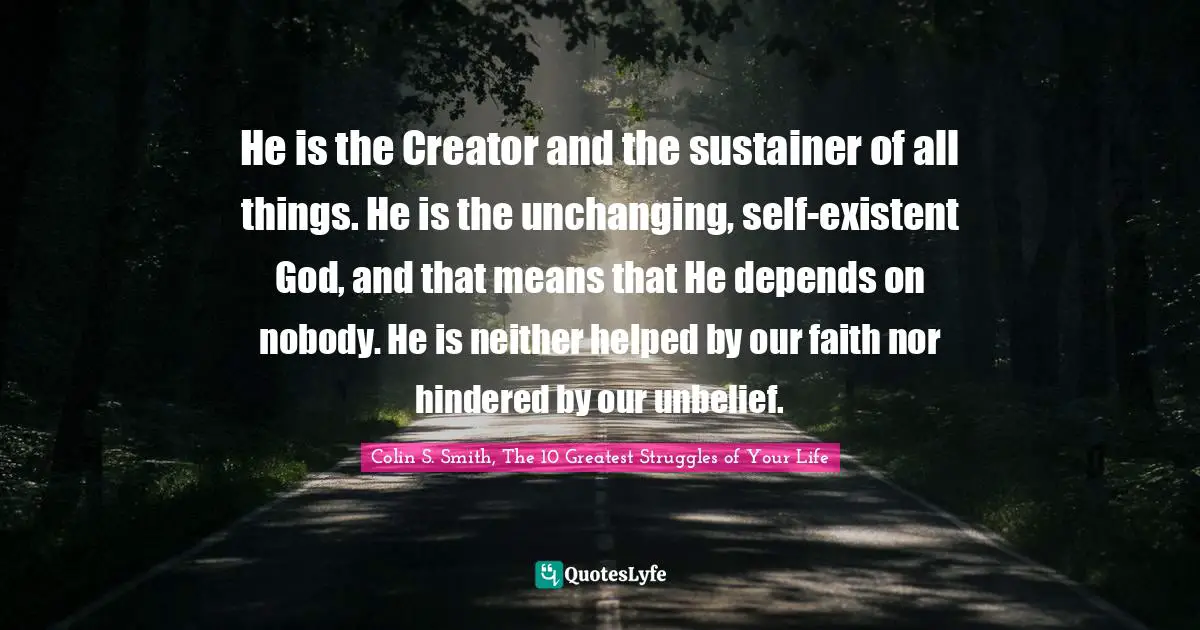 He is the Creator and the sustainer of all things. He is the unchanging, self-existent God, and that means that He depends on nobody. He is neither helped by our faith nor hindered by our unbelief.

Colin S. Smith, The 10 Greatest Struggles of Your Life

QuotesLyfe